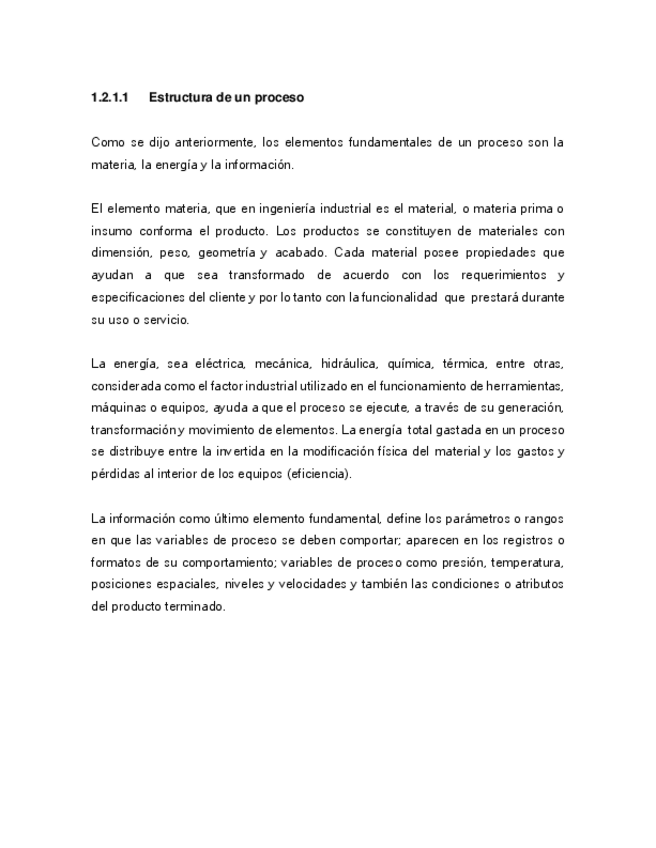 1.2.1.1 Estructura de un proceso

Como se dijo anteriormente, los elementos fundamentales de un proceso son la materia, la energía y la información.

El elemento materia, que en ingeniería industrial es el material, o materia prima o insumo conforma el producto. Los productos se constituyen de materiales con dimensión, peso, geometría y acabado. Cada material posee propiedades que ayudan a que sea transformado de acuerdo con los requerimientos y especificaciones del cliente y por lo tanto con la funcionalidad que prestará durante su uso o servicio.

La energía, sea eléctrica, mecánica, hidráulica, química, térmica, entre otras, considerada como el factor industrial utilizado en el funcionamiento de herramientas, máquinas o equipos, ayuda a que el proceso se ejecute, a través de su generación, transformación y movimiento de elementos. La energía total gastada en un proceso se distribuye entre la invertida en la modificación física del material y los gastos y pérdidas al interior de los equipos (eficiencia).

La información como último elemento fundamental, define los parámetros o rangos en que las variables de proceso se deben comportar; aparecen en los registros o formatos de su comportamiento; variables de proceso como presión, temperatura, posiciones espaciales, niveles y velocidades y también las condiciones o atributos del producto terminado.